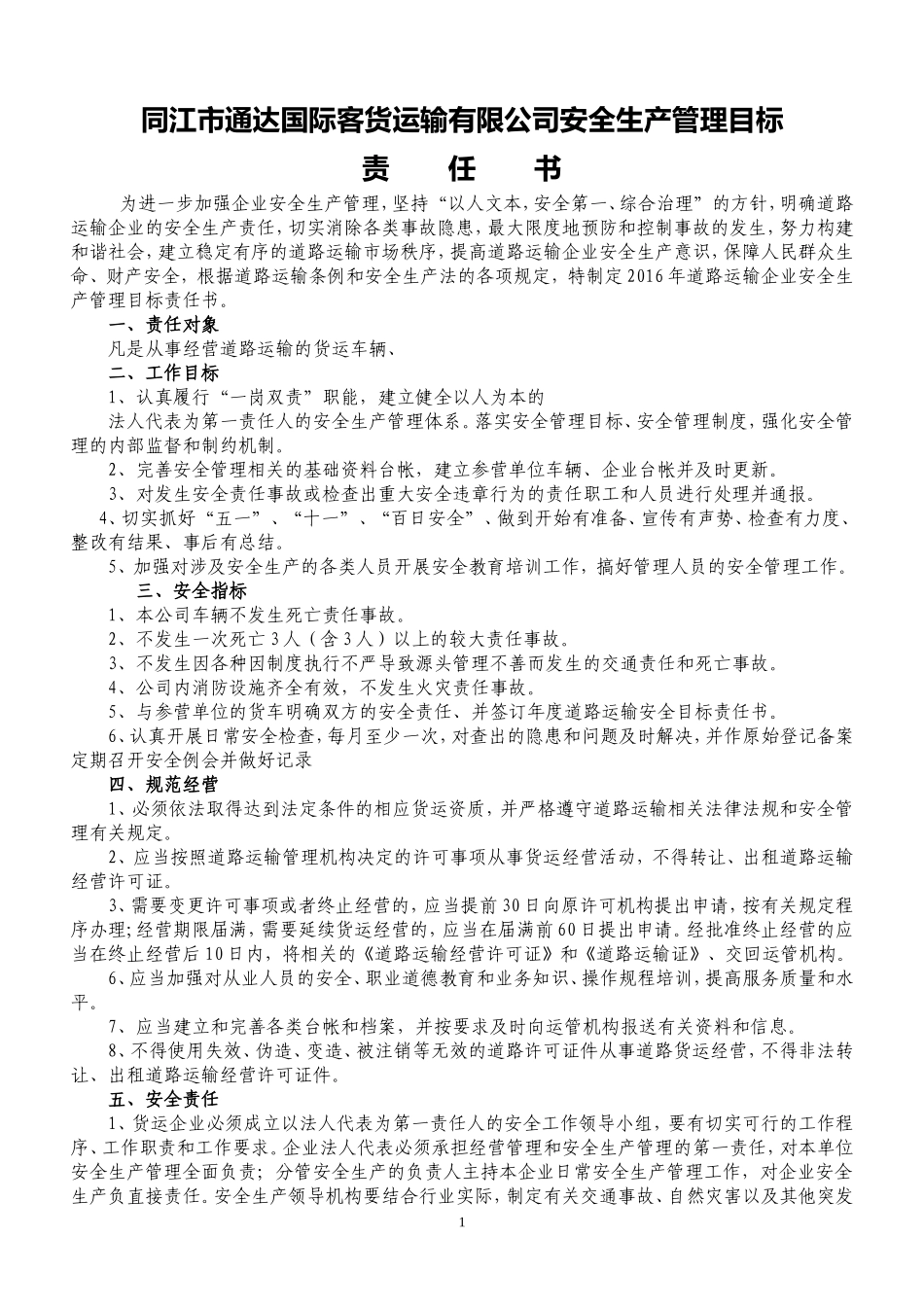 同江市通达国际客货运输有限公司安全生产管理目标

责　任　书

为进一步加强企业安全生产管理，坚持“以人文本，安全第一、综合治理”的方针，明确道路运输企业的安全生产责任，切实消除各类事故隐患，最大限度地预防和控制事故的发生，努力构建和谐社会，建立稳定有序的道路运输市场秩序，提高道路运输企业安全生产意识，保障人民群众生命、财产安全，根据道路运输条例和安全生产法的各项规定，特制定2016年道路运输企业安全生产管理目标责任书。

一、责任对象

凡是从事经营道路运输的货运车辆、

二、工作目标

1、认真履行“一岗双责”职能，建立健全以人为本的

法人代表为第一责任人的安全生产管理体系。落实安全管理目标、安全管理制度，强化安全管理的内部监督和制约机制。

2、完善安全管理相关的基础资料台帐，建立参营单位车辆、企业台帐并及时更新。

3、对发生安全责任事故或检查出重大安全违章行为的责任职工和人员进行处理并通报。

4、切实抓好“五一”、“十一”、“百日安全”、做到开始有准备、宣传有声势、检查有力度、整改有结果、事后有总结。

5、加强对涉及安全生产的各类人员开展安全教育培训工作，搞好管理人员的安全管理工作。

三、安全指标

1、本公司车辆不发生死亡责任事故。

2、不发生一次死亡3人（含3人）以上的较大责任事故。

3、不发生因各种因制度执行不严导致源头管理不善而发生的交通责任和死亡事故。

4、公司内消防设施齐全有效，不发生火灾责任事故。

5、与参营单位的货车明确双方的安全责任、并签订年度道路运输安全目标责任书。

6、认真开展日常安全检查，每月至少一次，对查出的隐患和问题及时解决，并作原始登记备案定期召开安全例会并做好记录

四、规范经营

1、必须依法取得达到法定条件的相应货运资质，并严格遵守道路运输相关法律法规和安全管理有关规定。

2、应当按照道路运输管理机构决定的许可事项从事货运经营活动，不得转让、出租道路运输经营许可证。

3、需要变更许可事项或者终止经营的，应当提前30日向原许可机构提出申请，按有关规定程序办理；经营期限届满，需要延续货运经营的，应当在届满前60日提出申请。经批准终止经营的应当在终止经营后10日内，将相关的《道路运输经营许可证》和《道路运输证》、交回运管机构。

6、应当加强对从业人员的安全、职业道德教育和业务知识、操作规程培训，提高服务质量和水平。

7、应当建立和完善各类台帐和档案，并按要求及时向运管机构报送有关资料和信息。

8、不得使用失效、伪造、变造、被注销等无效的道路许可证件从事道路货运经营，不得非法转让、出租道路运输经营许可证件。

五、安全责任

1、货运企业必须成立以法人代表为第一责任人的安全工作领导小组，要有切实可行的工作程序、工作职责和工作要求。企业法人代表必须承担经营管理和安全生产管理的第一责任，对本单位安全生产管理全面负责；分管安全生产的负责人主持本企业日常安全生产管理工作，对企业安全生产负直接责任。安全生产领导机构要结合行业实际，制定有关交通事故、自然灾害以及其他突发

1